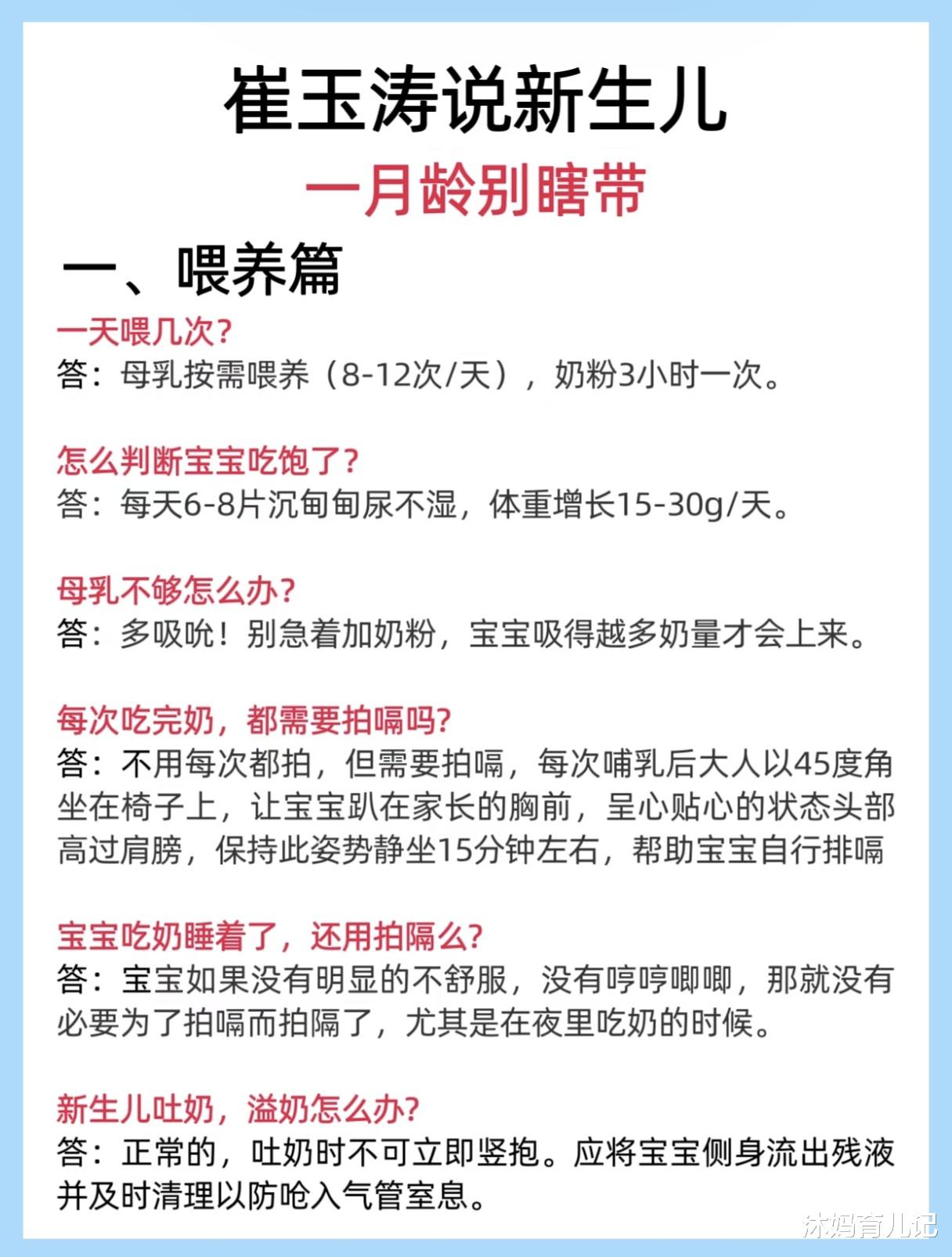 崔玉涛说新生儿

一月龄别瞎带

一、喂养篇

一天喂几次？
答：母乳按需喂养（8-12次/天），奶粉3小时一次。

怎么判断宝宝吃饱了？
答：每天6-8片沉甸甸尿不湿，体重增长15-30g/天。

母乳不够怎么办？
答：多吸吮！别急着加奶粉，宝宝吸得越多奶量才会上来。

每次吃完奶，都需要拍嗝吗？
答：不用每次都拍，但需要拍嗝，每次哺乳后大人以45度角坐在椅子上，让宝宝趴在家长的胸前，呈心贴心的状态头部高过肩膀，保持此姿势静坐15分钟左右，帮助宝宝自行排嗝

宝宝吃奶睡着了，还用拍隔么？
答：宝宝如果没有明显的不舒服，没有哼哼唧唧，那就没有必要为了拍嗝而拍隔了，尤其是在夜里吃奶的时候。

新生儿吐奶，溢奶怎么办？
答：正常的，吐奶时不可立即竖抱。应将宝宝侧身流出残液并及时清理以防呛入气管窒息。

沐妈育儿记